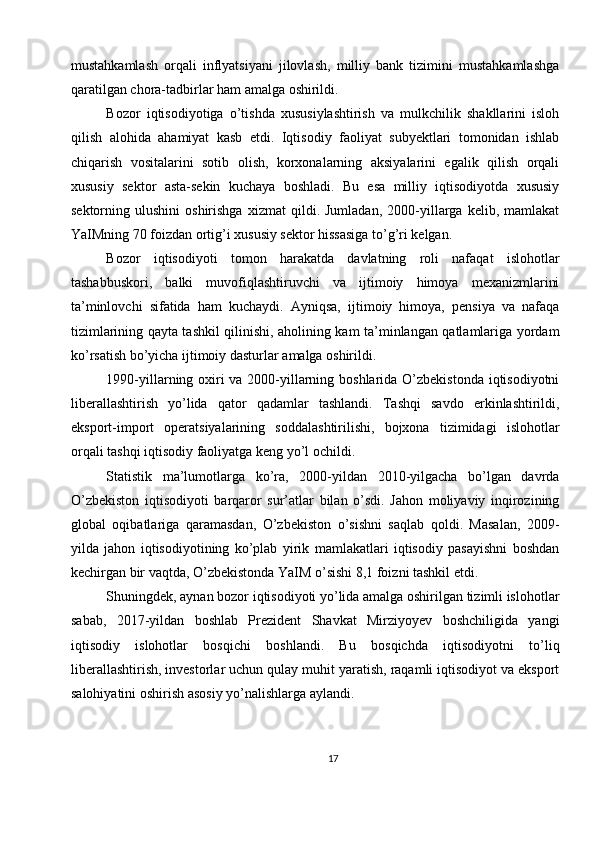 mustahkamlash orqali inflyatsiyani jilovlash, milliy bank tizimini mustahkamlashga qaratilgan chora-tadbirlar ham amalga oshirildi.

Bozor iqtisodiyotiga o'tishda xususiylashtirish va mulkchilik shakllarini isloh qilish alohida ahamiyat kasb etdi. Iqtisodiy faoliyat subyektlari tomonidan ishlab chiqarish vositalarini sotib olish, korxonalarning aksiyalarini egalik qilish orqali xususiy sektor asta-sekin kuchaya boshladi. Bu esa milliy iqtisodiyotda xususiy sektorning ulushini oshirishga xizmat qildi. Jumladan, 2000-yillarga kelib, mamlakat YaIMning 70 foizdan ortig'i xususiy sektor hissasiga to'g'ri kelgan.

Bozor iqtisodiyoti tomon harakatda davlatning roli nafaqat islohotlar tashabbuskori, balki muvofiqlashtiruvchi va ijtimoiy himoya mexanizmlarini ta'minlovchi sifatida ham kuchaydi. Ayniqsa, ijtimoiy himoya, pensiya va nafaqa tizimlarining qayta tashkil qilinishi, aholining kam ta'minlangan qatlamlariga yordam ko'rsatish bo'yicha ijtimoiy dasturlar amalga oshirildi.

1990-yillarning oxiri va 2000-yillarning boshlarida O'zbekistonda iqtisodiyotni liberallashtirish yo'lida qator qadamlar tashlandi. Tashqi savdo erkinlashtirildi, eksport-import operatsiyalarining soddalashtirilishi, bojxona tizimidagi islohotlar orqali tashqi iqtisodiy faoliyatga keng yo'l ochildi.

Statistik ma'lumotlarga ko'ra, 2000-yildan 2010-yilgacha bo'lgan davrda O'zbekiston iqtisodiyoti barqaror sur'atlar bilan o'sdi. Jahon moliyaviy inqirozining global oqibatlariga qaramasdan, O'zbekiston o'sishni saqlab qoldi. Masalan, 2009-yilda jahon iqtisodiyotining ko'plab yirik mamlakatlari iqtisodiy pasayishni boshdan kechirgan bir vaqtda, O'zbekistonda YaIM o'sishi 8,1 foizni tashkil etdi.

Shuningdek, aynan bozor iqtisodiyoti yo'lida amalga oshirilgan tizimli islohotlar sabab, 2017-yildan boshlab Prezident Shavkat Mirziyoyev boshchiligida yangi iqtisodiy islohotlar bosqichi boshlandi. Bu bosqichda iqtisodiyotni to'liq liberallashtirish, investorlar uchun qulay muhit yaratish, raqamli iqtisodiyot va eksport salohiyatini oshirish asosiy yo'nalishlarga aylandi.

17